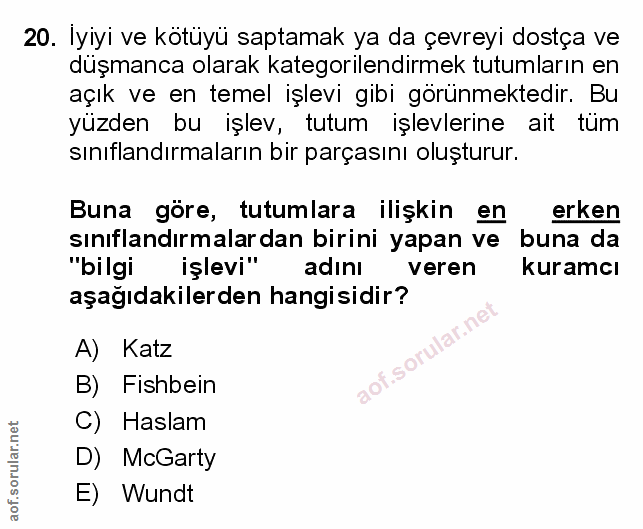 20. İyiyi ve kötüyü saptamak ya da çevreyi dostça ve düşmanca olarak kategorilendirmek tutumların en açık ve en temel işlevi gibi görünmektedir. Bu yüzden bu işlev, tutum işlevlerine ait tüm sınıflandırmaların bir parçasını oluşturur.

Buna göre, tutumlara ilişkin en erken sınıflandırmalardan birini yapan ve buna da "bilgi işlevi" adını veren kuramcı aşağıdakilerden hangisidir?

aof.sorular.net

A) Katz
B) Fishbein
C) Haslam
D) McGarty
E) Wundt

aof.sorular.net